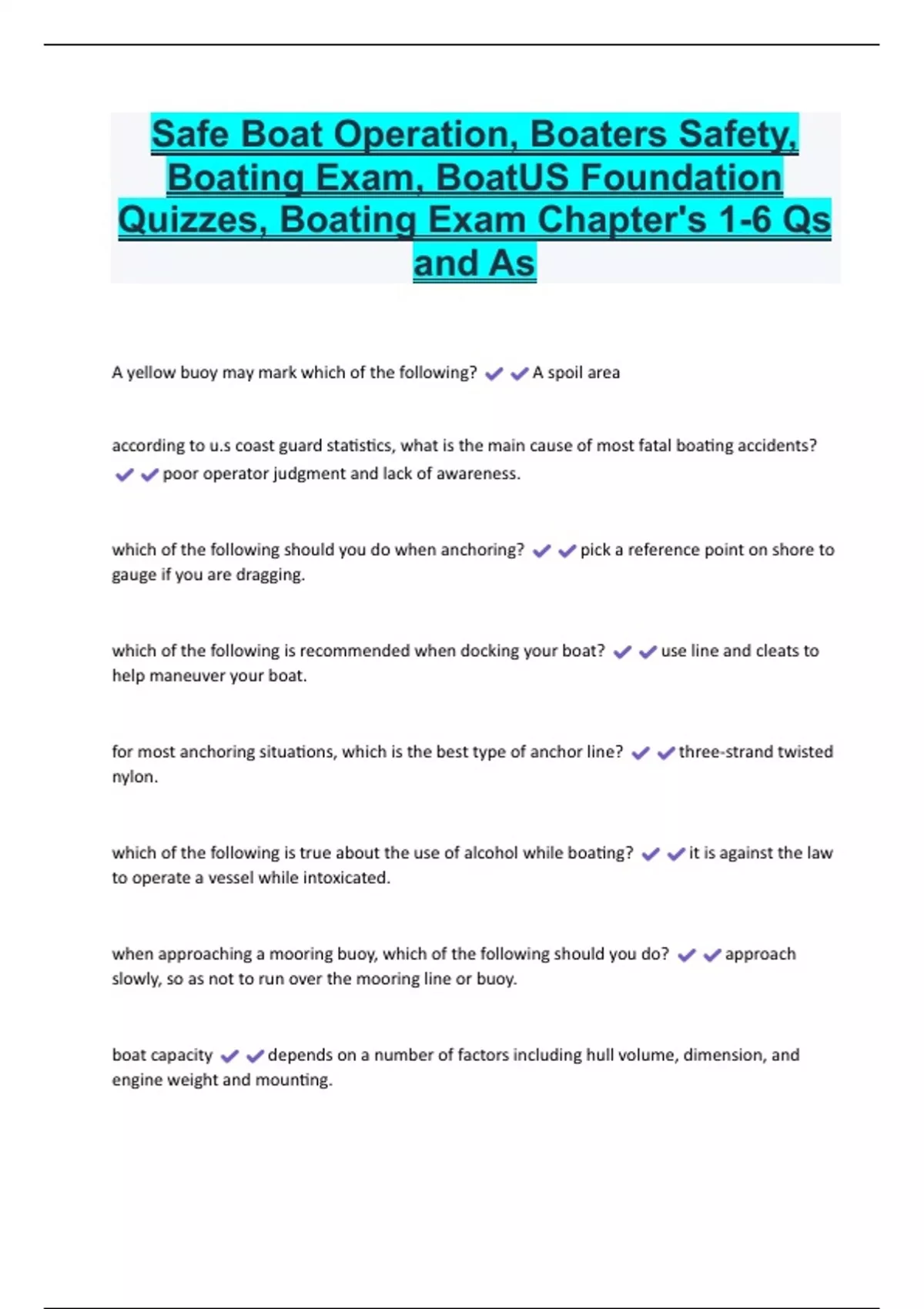 Safe Boat Operation, Boaters Safety, Boating Exam, BoatUS Foundation Quizzes, Boating Exam Chapter's 1-6 Qs and As

A yellow buoy may mark which of the following? ✔✔A spoil area

according to u.s coast guard statistics, what is the main cause of most fatal boating accidents? ✔✔poor operator judgment and lack of awareness.

which of the following should you do when anchoring? ✔✔pick a reference point on shore to gauge if you are dragging.

which of the following is recommended when docking your boat? ✔✔use line and cleats to help maneuver your boat.

for most anchoring situations, which is the best type of anchor line? ✔✔three-strand twisted nylon.

which of the following is true about the use of alcohol while boating? ✔✔it is against the law to operate a vessel while intoxicated.

when approaching a mooring buoy, which of the following should you do? ✔✔approach slowly, so as not to run over the mooring line or buoy.

boat capacity ✔✔depends on a number of factors including hull volume, dimension, and engine weight and mounting.